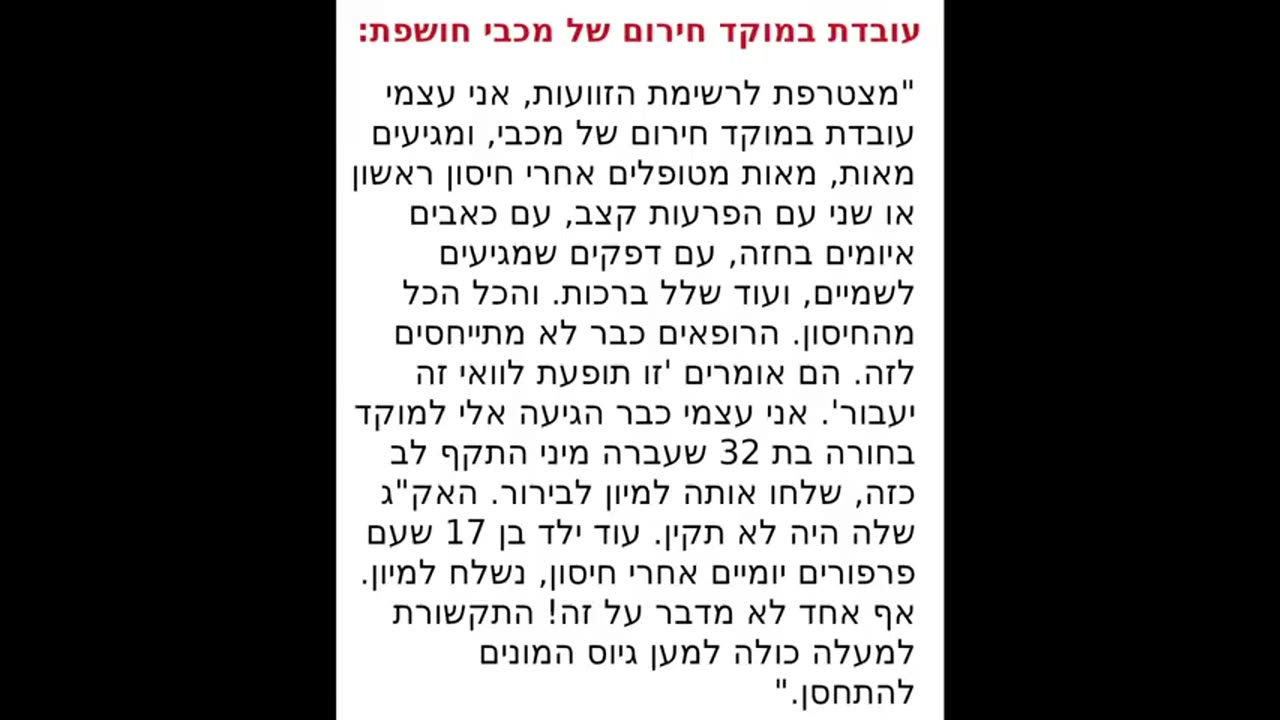 עובדת במוקד חירום של מכבי חושפת:

"מצטרפת לרשימת הזוועות, אני עצמי עובדת במוקד חירום של מכבי, ומגיעים מאות, מאות מטופלים אחרי חיסון ראשון או שני עם הפרעות קצב, עם כאבים איומים בחזה, עם דפקים שמגיעים לשמיים, ועוד שלל ברכות. והכל הכל מהחיסון. הרופאים כבר לא מתייחסים לזה. הם אומרים 'זו תופעת לוואי זה יעבור'. אני עצמי כבר הגיעה אלי למוקד בחורה בת 32 שעברה מיני התקף לב כזה, שלחו אותה למיון לבירור. האק"ג שלה היה לא תקין. עוד ילד בן 17 שעם פרפורים יומיים אחרי חיסון, נשלח למיון. אף אחד לא מדבר על זה! התקשורת למעלה כולה למען גיוס המונים להתחסן."